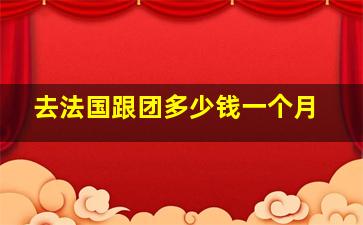 去法国跟团多少钱一个月